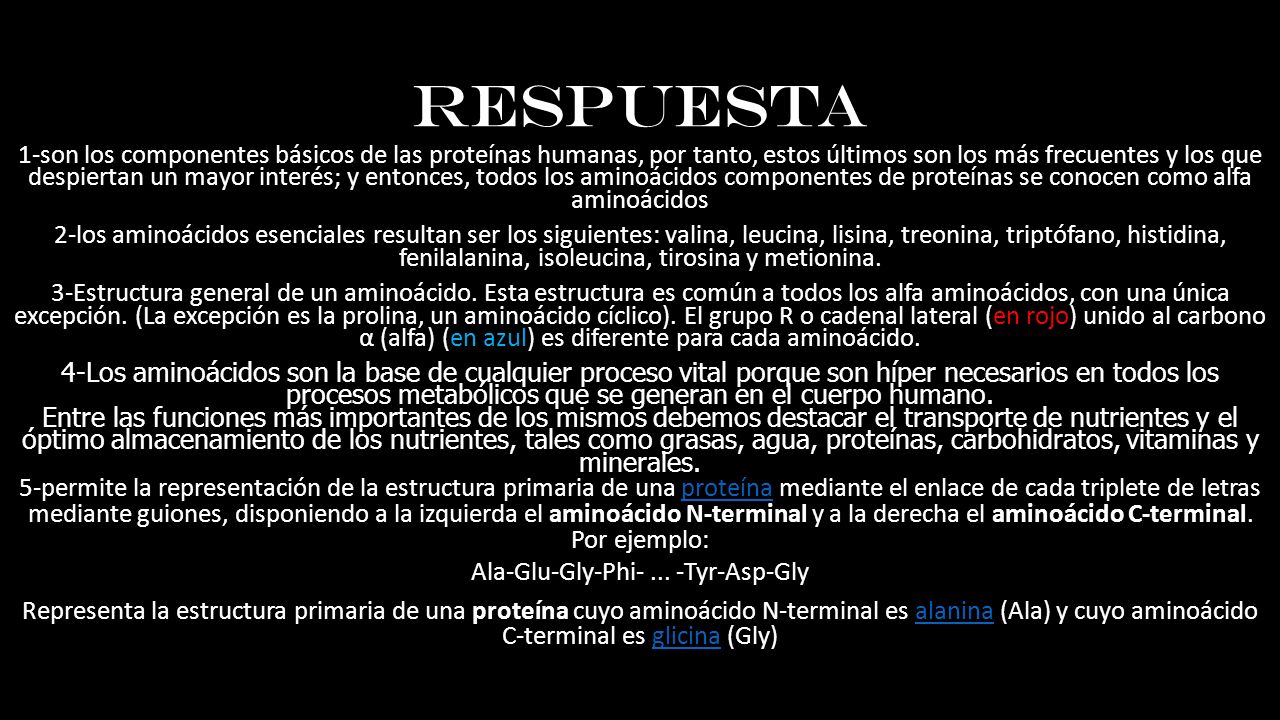 RESPUESTA

1-son los componentes básicos de las proteínas humanas, por tanto, estos últimos son los más frecuentes y los que despiertan un mayor interés; y entonces, todos los aminoácidos componentes de proteínas se conocen como alfa aminoácidos

2-los aminoácidos esenciales resultan ser los siguientes: valina, leucina, lisina, treonina, triptófano, histidina, fenilalanina, isoleucina, tirosina y metionina.

3-Estructura general de un aminoácido. Esta estructura es común a todos los alfa aminoácidos, con una única excepción. (La excepción es la prolina, un aminoácido cíclico). El grupo R o cadenal lateral (en rojo) unido al carbono α (alfa) (en azul) es diferente para cada aminoácido.

4-Los aminoácidos son la base de cualquier proceso vital porque son híper necesarios en todos los procesos metabólicos que se generan en el cuerpo humano.
Entre las funciones más importantes de los mismos debemos destacar el transporte de nutrientes y el óptimo almacenamiento de los nutrientes, tales como grasas, agua, proteínas, carbohidratos, vitaminas y minerales.

5-permite la representación de la estructura primaria de una proteína mediante el enlace de cada triplete de letras mediante guiones, disponiendo a la izquierda el aminoácido N-terminal y a la derecha el aminoácido C-terminal. Por ejemplo:

Ala-Glu-Gly-Phi- ... -Tyr-Asp-Gly

Representa la estructura primaria de una proteína cuyo aminoácido N-terminal es alanina (Ala) y cuyo aminoácido C-terminal es glicina (Gly)